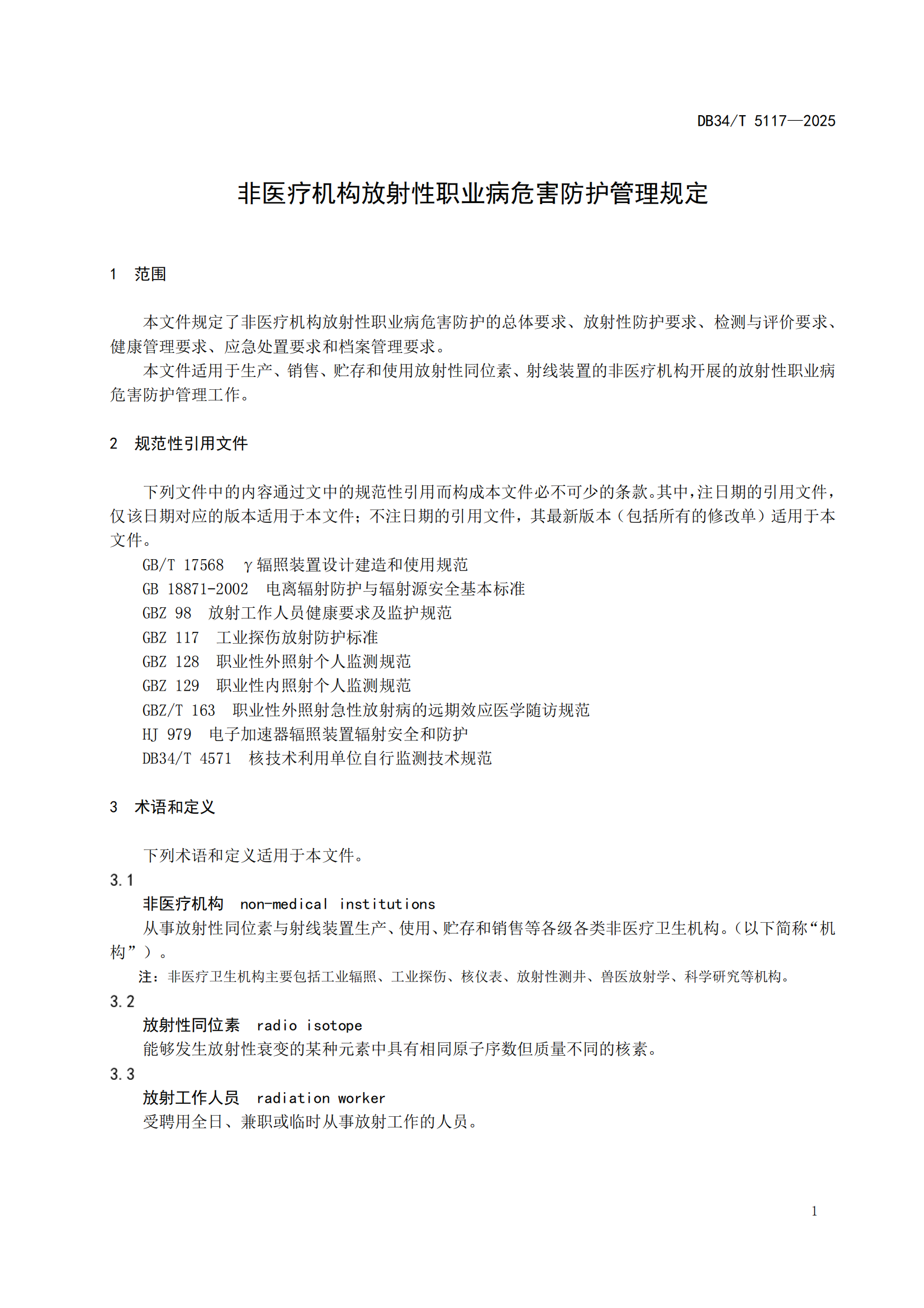 DB34/T 5117—2025

非医疗机构放射性职业病危害防护管理规定

1 范围

本文件规定了非医疗机构放射性职业病危害防护的总体要求、放射性防护要求、检测与评价要求、健康管理要求、应急处置要求和档案管理要求。

本文件适用于生产、销售、贮存和使用放射性同位素、射线装置的非医疗机构开展的放射性职业病危害防护管理工作。

2 规范性引用文件

下列文件中的内容通过文中的规范性引用而构成本文件必不可少的条款。其中，注日期的引用文件，仅该日期对应的版本适用于本文件；不注日期的引用文件，其最新版本（包括所有的修改单）适用于本文件。

GB/T 17568 γ辐照装置设计建造和使用规范
GB 18871-2002 电离辐射防护与辐射源安全基本标准
GBZ 98 放射工作人员健康要求及监护规范
GBZ 117 工业探伤放射防护标准
GBZ 128 职业性外照射个人监测规范
GBZ 129 职业性内照射个人监测规范
GBZ/T 163 职业性外照射急性放射病的远期效应医学随访规范
HJ 979 电子加速器辐照装置辐射安全和防护
DB34/T 4571 核技术利用单位自行监测技术规范

3 术语和定义

下列术语和定义适用于本文件。

3.1
非医疗机构 non-medical institutions
从事放射性同位素与射线装置生产、使用、贮存和销售等各级各类非医疗卫生机构。（以下简称“机构”）。
注：非医疗卫生机构主要包括工业辐照、工业探伤、核仪表、放射性测井、兽医放射学、科学研究等机构。

3.2
放射性同位素 radio isotope
能够发生放射性衰变的某种元素中具有相同原子序数但质量不同的核素。

3.3
放射工作人员 radiation worker
受聘用全日、兼职或临时从事放射工作的人员。

1